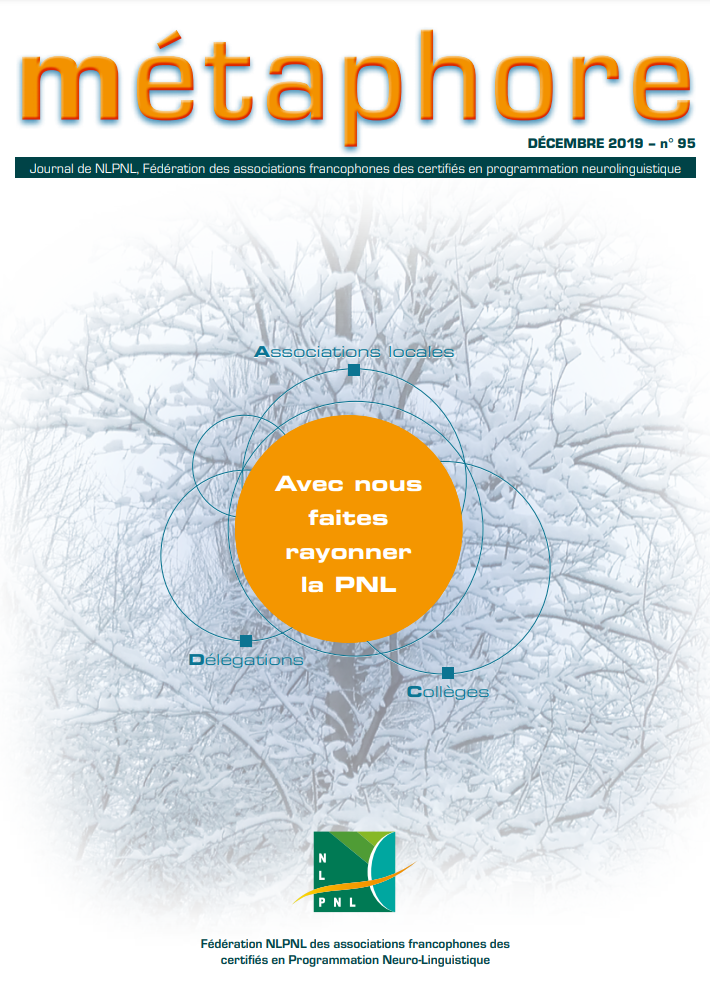 métaphore

DÉCEMBRE 2019 – n° 95

Journal de NLPNL, Fédération des associations francophones des certifiés en programmation neurolinguistique

Associations locales

Avec nous faites rayonner la PNL

Délégations

Collèges

NL
PNL

Fédération NLPNL des associations francophones des certifiés en Programmation Neuro-Linguistique